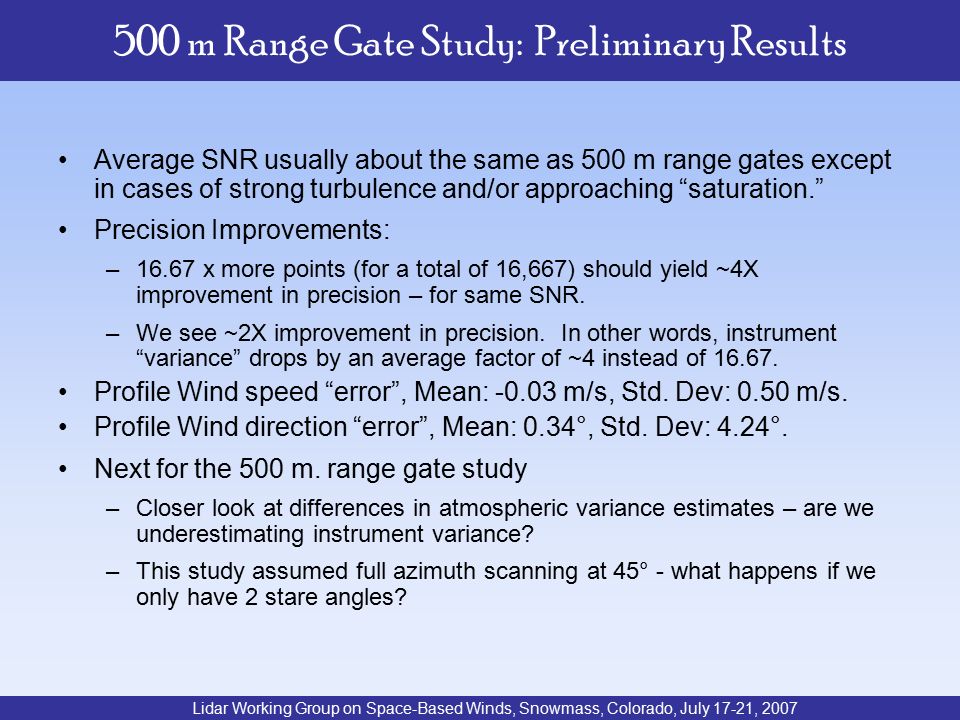 500 m Range Gate Study: Preliminary Results

• Average SNR usually about the same as 500 m range gates except in cases of strong turbulence and/or approaching “saturation.”

• Precision Improvements:

– 16.67 x more points (for a total of 16,667) should yield ~4X improvement in precision – for same SNR.

– We see ~2X improvement in precision. In other words, instrument “variance” drops by an average factor of ~4 instead of 16.67.

• Profile Wind speed “error”, Mean: -0.03 m/s, Std. Dev: 0.50 m/s.

• Profile Wind direction “error”, Mean: 0.34°, Std. Dev: 4.24°.

• Next for the 500 m. range gate study

– Closer look at differences in atmospheric variance estimates – are we underestimating instrument variance?

– This study assumed full azimuth scanning at 45° - what happens if we only have 2 stare angles?

Lidar Working Group on Space-Based Winds, Snowmass, Colorado, July 17-21, 2007